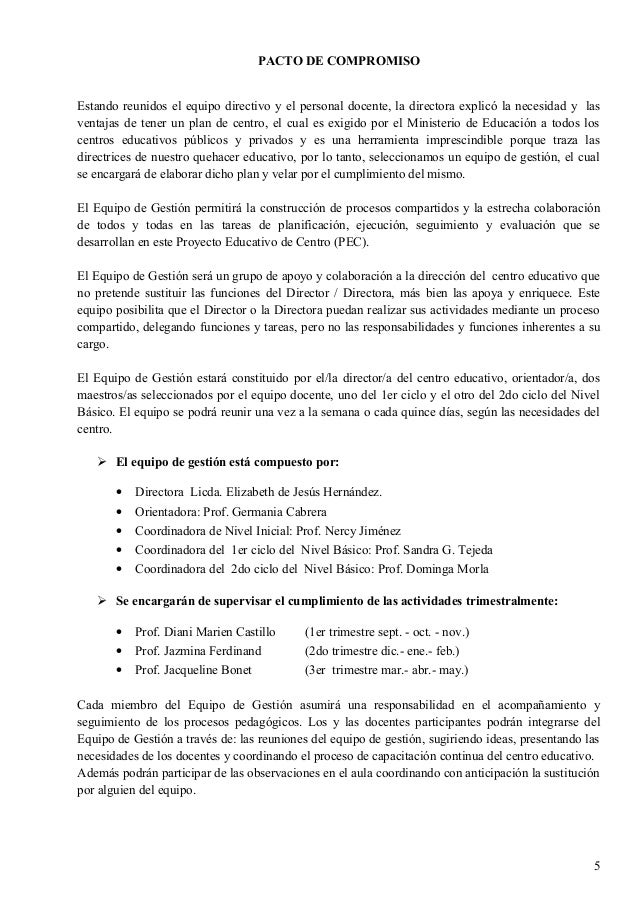 PACTO DE COMPROMISO

Estando reunidos el equipo directivo y el personal docente, la directora explicó la necesidad y las ventajas de tener un plan de centro, el cual es exigido por el Ministerio de Educación a todos los centros educativos públicos y privados y es una herramienta imprescindible porque traza las directrices de nuestro quehacer educativo, por lo tanto, seleccionamos un equipo de gestión, el cual se encargará de elaborar dicho plan y velar por el cumplimiento del mismo.

El Equipo de Gestión permitirá la construcción de procesos compartidos y la estrecha colaboración de todos y todas en las tareas de planificación, ejecución, seguimiento y evaluación que se desarrollan en este Proyecto Educativo de Centro (PEC).

El Equipo de Gestión será un grupo de apoyo y colaboración a la dirección del centro educativo que no pretende sustituir las funciones del Director / Directora, más bien las apoya y enriquece. Este equipo posibilita que el Director o la Directora puedan realizar sus actividades mediante un proceso compartido, delegando funciones y tareas, pero no las responsabilidades y funciones inherentes a su cargo.

El Equipo de Gestión estará constituido por el/la director/a del centro educativo, orientador/a, dos maestros/as seleccionados por el equipo docente, uno del 1er ciclo y el otro del 2do ciclo del Nivel Básico. El equipo se podrá reunir una vez a la semana o cada quince días, según las necesidades del centro.

➢ El equipo de gestión está compuesto por:

• Directora Licda. Elizabeth de Jesús Hernández.
• Orientadora: Prof. Germania Cabrera
• Coordinadora de Nivel Inicial: Prof. Nercy Jiménez
• Coordinadora del 1er ciclo del Nivel Básico: Prof. Sandra G. Tejeda
• Coordinadora del 2do ciclo del Nivel Básico: Prof. Dominga Morla

➢ Se encargarán de supervisar el cumplimiento de las actividades trimestralmente:

• Prof. Diani Marien Castillo (1er trimestre sept. - oct. - nov.)
• Prof. Jazmina Ferdinand (2do trimestre dic.- ene.- feb.)
• Prof. Jacqueline Bonet (3er trimestre mar.- abr.- may.)

Cada miembro del Equipo de Gestión asumirá una responsabilidad en el acompañamiento y seguimiento de los procesos pedagógicos. Los y las docentes participantes podrán integrarse del Equipo de Gestión a través de: las reuniones del equipo de gestión, sugiriendo ideas, presentando las necesidades de los docentes y coordinando el proceso de capacitación continua del centro educativo.
Además podrán participar de las observaciones en el aula coordinando con anticipación la sustitución por alguien del equipo.

5